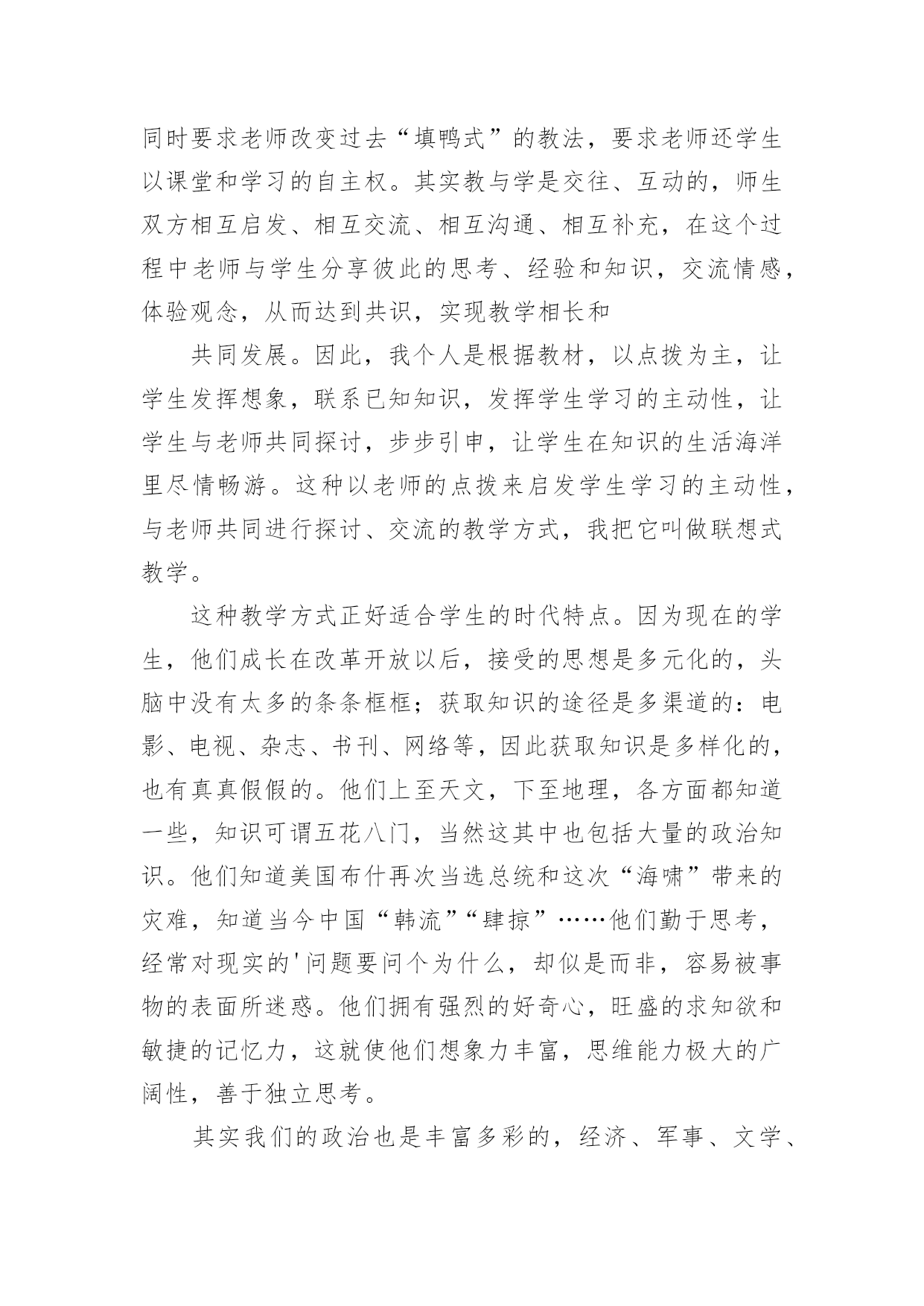 同时要求老师改变过去“填鸭式”的教法，要求老师还学生以课堂和学习的自主权。其实教与学是交往、互动的，师生双方相互启发、相互交流、相互沟通、相互补充，在这个过程中老师与学生分享彼此的思考、经验和知识，交流情感，体验观念，从而达到共识，实现教学相长和

共同发展。因此，我个人是根据教材，以点拨为主，让学生发挥想象，联系已知知识，发挥学生学习的主动性，让学生与老师共同探讨，步步引申，让学生在知识的生活海洋里尽情畅游。这种以老师的点拨来启发学生学习的主动性，与老师共同进行探讨、交流的教学方式，我把它叫做联想式教学。

这种教学方式正好适合学生的时代特点。因为现在的学生，他们成长在改革开放以后，接受的思想是多元化的，头脑中没有太多的条条框框；获取知识的途径是多渠道的：电影、电视、杂志、书刊、网络等，因此获取知识是多样化的，也有真真假假的。他们上至天文，下至地理，各方面都知道一些，知识可谓五花八门，当然这其中也包括大量的政治知识。他们知道美国布什再次当选总统和这次“海啸”带来的灾难，知道当今中国“韩流”“肆掠”……他们勤于思考，经常对现实的'问题要问个为什么，却似是而非，容易被事物的表面所迷惑。他们拥有强烈的好奇心，旺盛的求知欲和敏捷的记忆力，这就使他们想象力丰富，思维能力极大的广阔性，善于独立思考。

其实我们的政治也是丰富多彩的，经济、军事、文学、